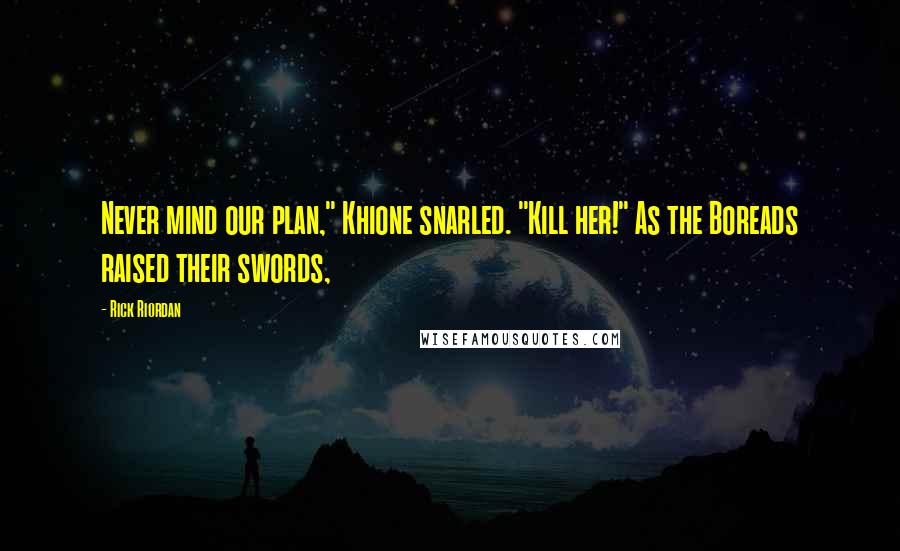 Never mind our plan," Khione snarled. "Kill her!" As the Boreads raised their swords,

- Rick Riordan

WISEFAMOUSQUOTES.COM